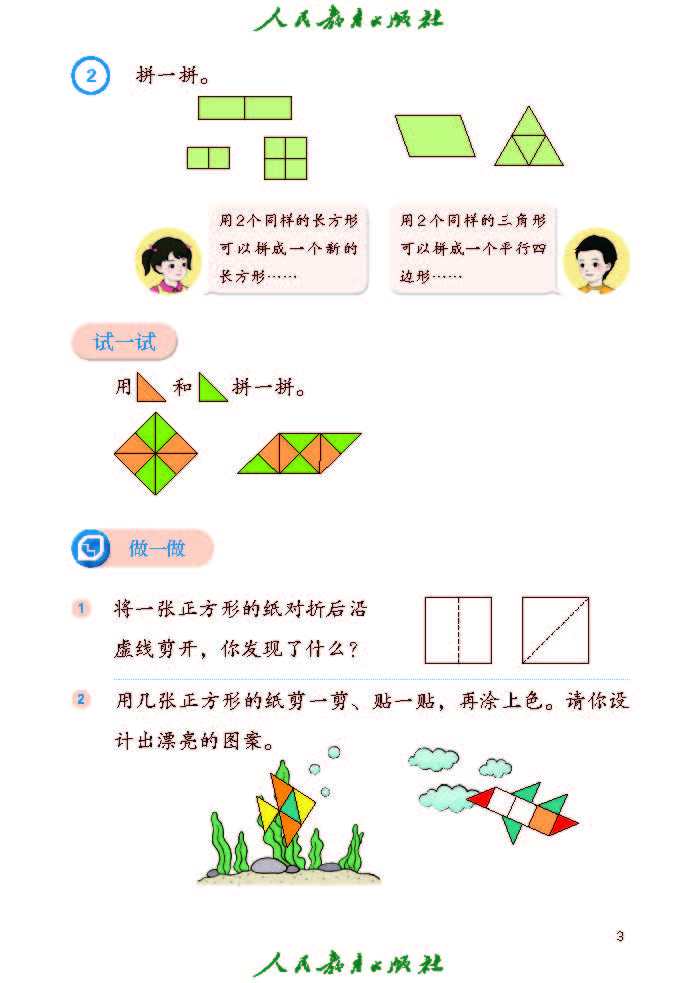 人民教育出版社

2 拼一拼。

用2个同样的长方形可以拼成一个新的长方形……

用2个同样的三角形可以拼成一个平行四边形……

试一试

用 和 拼一拼。

做一做

1 将一张正方形的纸对折后沿虚线剪开，你发现了什么？

2 用几张正方形的纸剪一剪、贴一贴，再涂上色。请你设计出漂亮的图案。

3

人民教育出版社